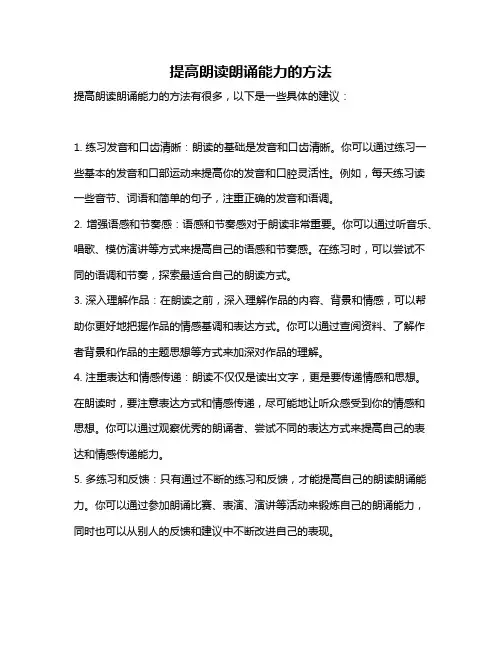 提高朗读朗诵能力的方法

提高朗读朗诵能力的方法有很多，以下是一些具体的建议：

1. 练习发音和口齿清晰：朗读的基础是发音和口齿清晰。你可以通过练习一些基本的发音和口部运动来提高你的发音和口腔灵活性。例如，每天练习读一些音节、词语和简单的句子，注重正确的发音和语调。

2. 增强语感和节奏感：语感和节奏感对于朗读非常重要。你可以通过听音乐、唱歌、模仿演讲等方式来提高自己的语感和节奏感。在练习时，可以尝试不同的语调和节奏，探索最适合自己的朗读方式。

3. 深入理解作品：在朗读之前，深入理解作品的内容、背景和情感，可以帮助你更好地把握作品的情感基调和表达方式。你可以通过查阅资料、了解作者背景和作品的主题思想等方式来加深对作品的理解。

4. 注重表达和情感传递：朗读不仅仅是读出文字，更是要传递情感和思想。在朗读时，要注意表达方式和情感传递，尽可能地让听众感受到你的情感和思想。你可以通过观察优秀的朗诵者、尝试不同的表达方式来提高自己的表达和情感传递能力。

5. 多练习和反馈：只有通过不断的练习和反馈，才能提高自己的朗读朗诵能力。你可以通过参加朗诵比赛、表演、演讲等活动来锻炼自己的朗诵能力，同时也可以从别人的反馈和建议中不断改进自己的表现。